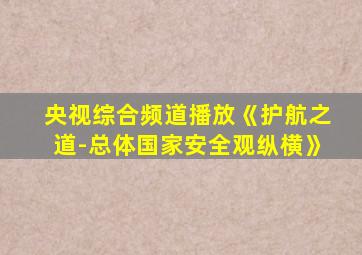 央视综合频道播放《护航之道-总体国家安全观纵横》